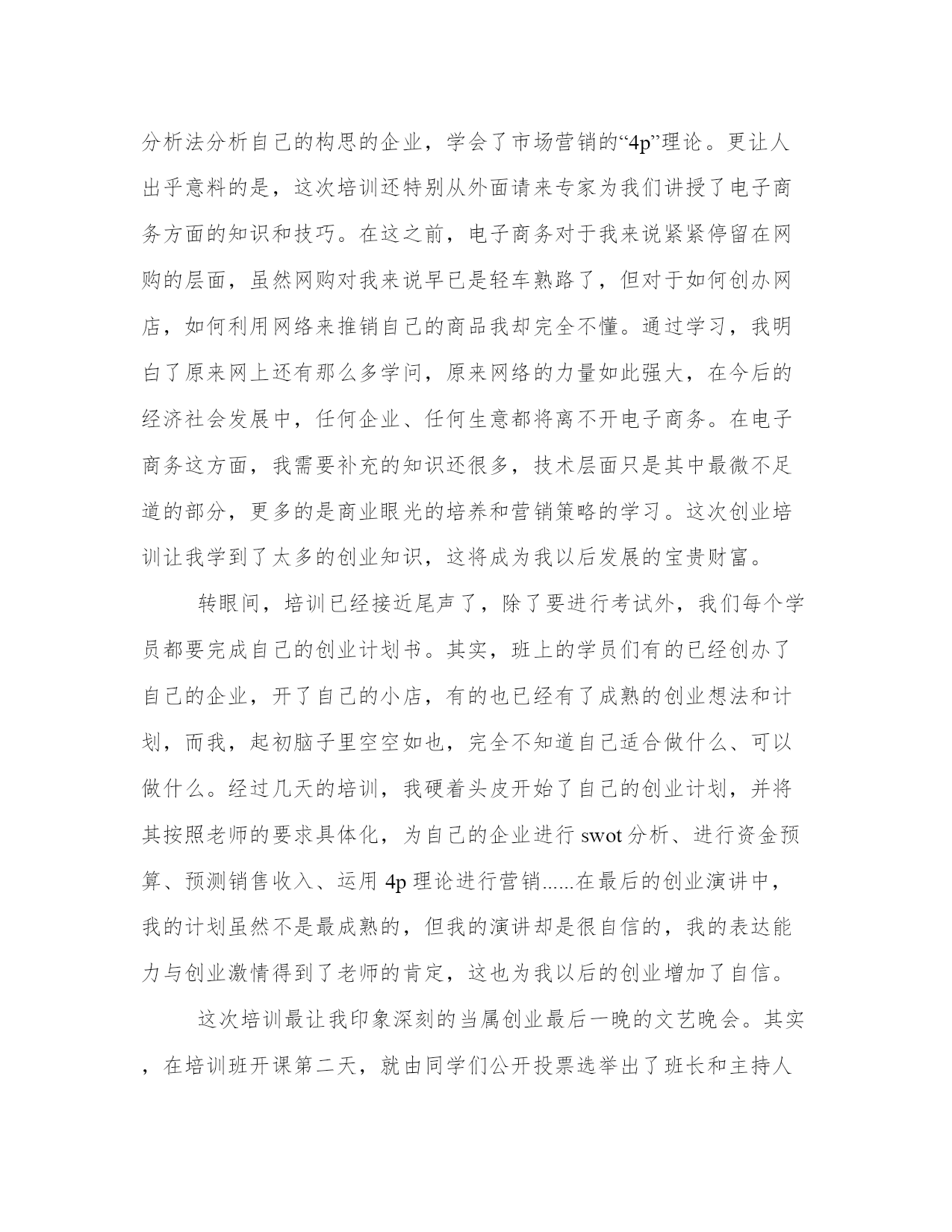 分析法分析自己的构思的企业，学会了市场营销的“4p”理论。更让人出乎意料的是，这次培训还特别从外面请来专家为我们讲授了电子商务方面的知识和技巧。在这之前，电子商务对于我来说紧紧停留在网购的层面，虽然网购对我来说早已是轻车熟路了，但对于如何创办网店，如何利用网络来推销自己的商品我却完全不懂。通过学习，我明白了原来网上还有那么多学问，原来网络的力量如此强大，在今后的经济社会发展中，任何企业、任何生意都将离不开电子商务。在电子商务这方面，我需要补充的知识还很多，技术层面只是其中最微不足道的部分，更多的是商业眼光的培养和营销策略的学习。这次创业培训让我学到了太多的创业知识，这将成为我以后发展的宝贵财富。

转眼间，培训已经接近尾声了，除了要进行考试外，我们每个学员都要完成自己的创业计划书。其实，班上的学员们有的已经创办了自己的企业，开了自己的小店，有的也已经有了成熟的创业想法和计划，而我，起初脑子里空空如也，完全不知道自己适合做什么、可以做什么。经过几天的培训，我硬着头皮开始了自己的创业计划，并将其按照老师的要求具体化，为自己的企业进行 swot 分析、进行资金预算、预测销售收入、运用 4p 理论进行营销......在最后的创业演讲中，我的计划虽然不是最成熟的，但我的演讲却是很自信的，我的表达能力与创业激情得到了老师的肯定，这也为我以后的创业增加了自信。

这次培训最让我印象深刻的当属创业最后一晚的文艺晚会。其实，在培训班开课第二天，就由同学们公开投票选举出了班长和主持人